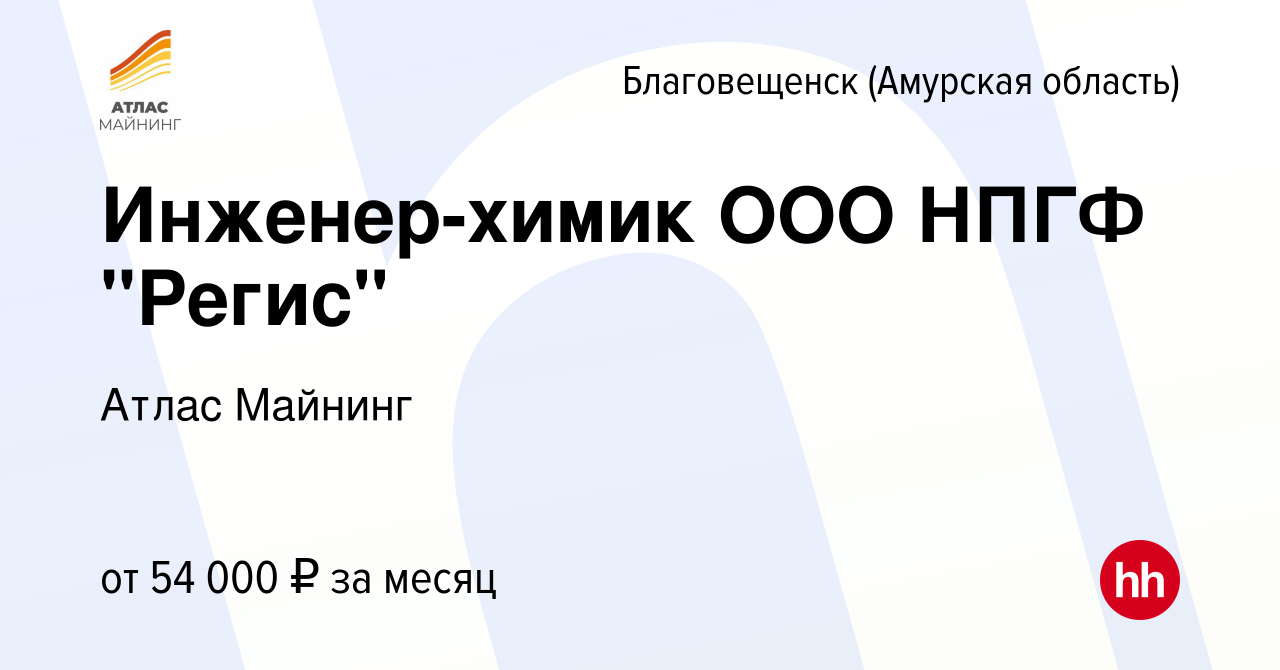 АТЛАС
МАЙНИНГ

Благовещенск (Амурская область)

Инженер-химик ООО НПГФ "Регис"

Атлас Майнинг

от 54 000 ₽ за месяц

hh